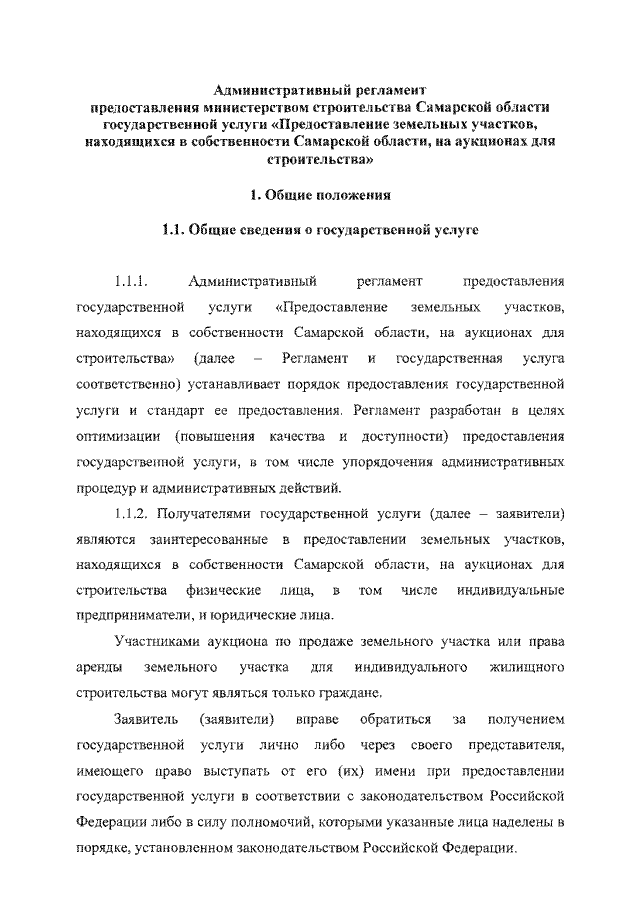 Административный регламент предоставления министерством строительства Самарской области государственной услуги «Предоставление земельных участков, находящихся в собственности Самарской области, на аукционах для строительства»

1. Общие положения

1.1. Общие сведения о государственной услуге

1.1.1. Административный регламент предоставления государственной услуги «Предоставление земельных участков, находящихся в собственности Самарской области, на аукционах для строительства» (далее – Регламент и государственная услуга соответственно) устанавливает порядок предоставления государственной услуги и стандарт ее предоставления. Регламент разработан в целях оптимизации (повышения качества и доступности) предоставления государственной услуги, в том числе упорядочения административных процедур и административных действий.

1.1.2. Получателями государственной услуги (далее – заявители) являются заинтересованные в предоставлении земельных участков, находящихся в собственности Самарской области, на аукционах для строительства физические лица, в том числе индивидуальные предприниматели, и юридические лица.

Участниками аукциона по продаже земельного участка или права аренды земельного участка для индивидуального жилищного строительства могут являться только граждане.

Заявитель (заявители) вправе обратиться за получением государственной услуги лично либо через своего представителя, имеющего право выступать от его (их) имени при предоставлении государственной услуги в соответствии с законодательством Российской Федерации либо в силу полномочий, которыми указанные лица наделены в порядке, установленном законодательством Российской Федерации.